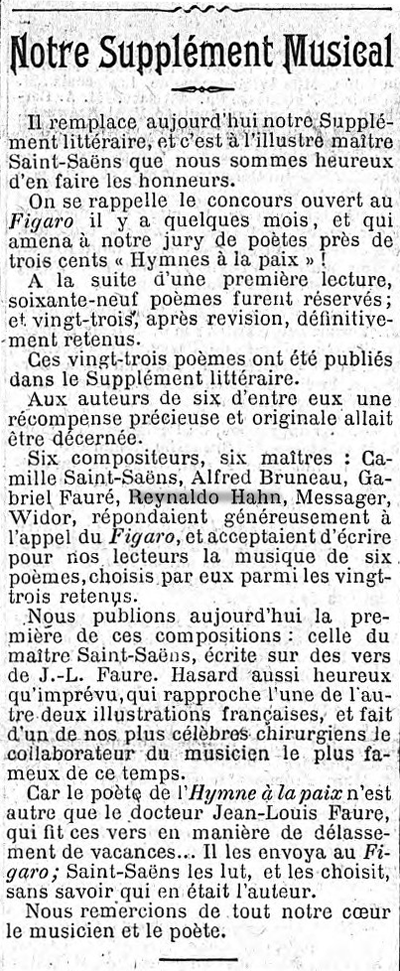 Notre Supplément Musical

Il remplace aujourd'hui notre Supplément littéraire, et c'est à l'illustre maître Saint-Saëns que nous sommes heureux d'en faire les honneurs.

On se rappelle le concours ouvert au Figaro il y a quelques mois, et qui amena à notre jury de poètes près de trois cents « Hymnes à la paix » !

A la suite d'une première lecture, soixante-neuf poèmes furent réservés; et vingt-trois, après revision, définitivement retenus.

Ces vingt-trois poèmes ont été publiés dans le Supplément littéraire.

Aux auteurs de six d'entre eux une récompense précieuse et originale allait être décernée.

Six compositeurs, six maîtres : Camille Saint-Saëns, Alfred Bruneau, Gabriel Fauré, Reynaldo Hahn, Messager, Widor, répondaient généreusement à l'appel du Figaro, et acceptaient d'écrire pour nos lecteurs la musique de six poèmes, choisis par eux parmi les vingt-trois retenus.

Nous publions aujourd'hui la première de ces compositions : celle du maître Saint-Saëns, écrite sur des vers de J.-L. Faure. Hasard aussi heureux qu'imprévu, qui rapproche l'une de l'autre deux illustrations françaises, et fait d'un de nos plus célèbres chirurgiens le collaborateur du musicien le plus fameux de ce temps.

Car le poète de l'Hymne à la paix n'est autre que le docteur Jean-Louis Faure, qui fit ces vers en manière de délassement de vacances... Il les envoya au Figaro; Saint-Saëns les lut, et les choisit, sans savoir qui en était l'auteur.

Nous remercions de tout notre cœur le musicien et le poète.